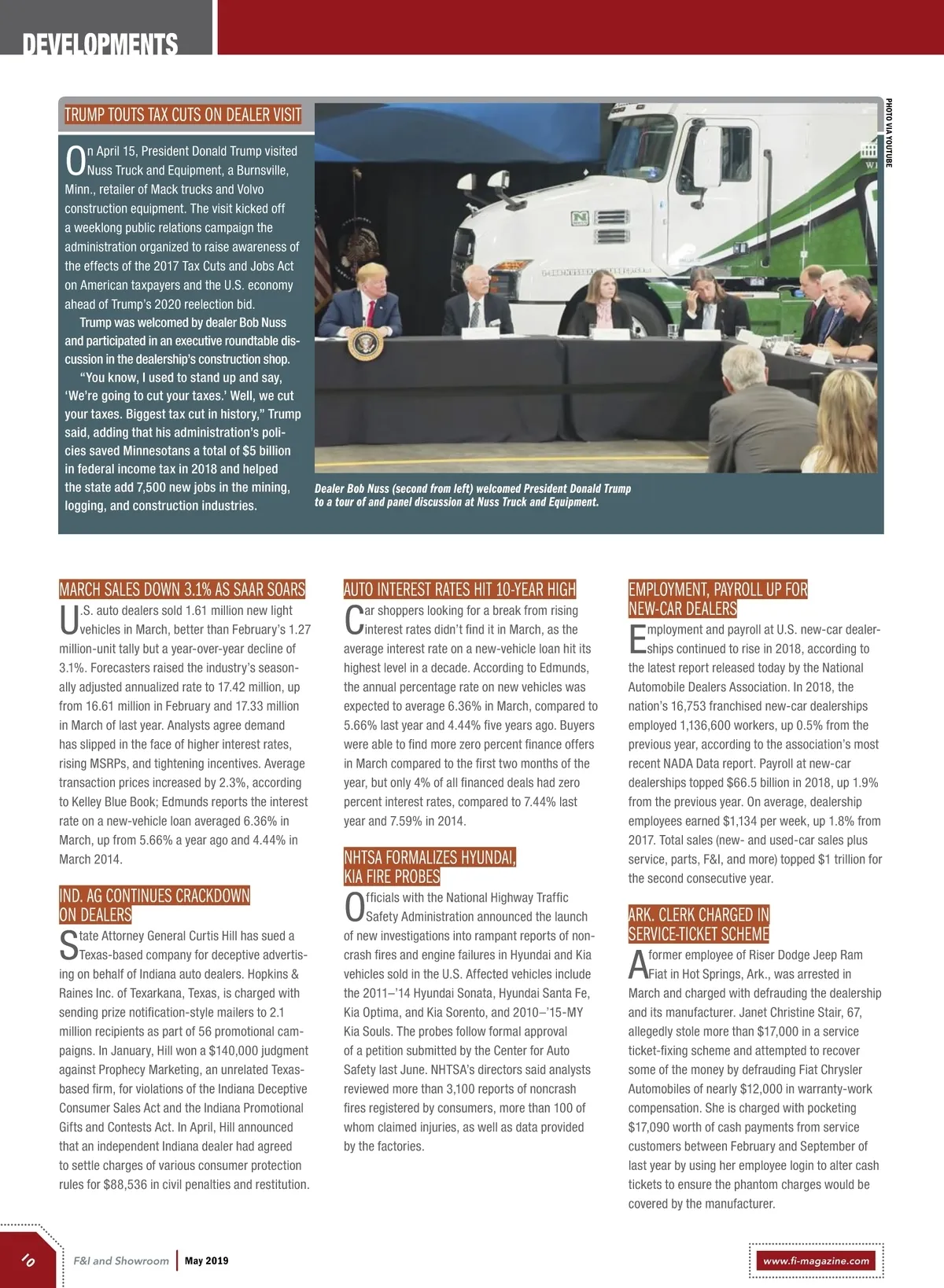 DEVELOPMENTS

TRUMP TOUTS TAX CUTS ON DEALER VISIT

On April 15, President Donald Trump visited Nuss Truck and Equipment, a Burnsville, Minn., retailer of Mack trucks and Volvo construction equipment. The visit kicked off a weeklong public relations campaign the administration organized to raise awareness of the effects of the 2017 Tax Cuts and Jobs Act on American taxpayers and the U.S. economy ahead of Trump's 2020 reelection bid.

Trump was welcomed by dealer Bob Nuss and participated in an executive roundtable discussion in the dealership's construction shop.

"You know, I used to stand up and say, 'We're going to cut your taxes.' Well, we cut your taxes. Biggest tax cut in history," Trump said, adding that his administration's policies saved Minnesotans a total of $5 billion in federal income tax in 2018 and helped the state add 7,500 new jobs in the mining, logging, and construction industries.

PHOTO VIA YOUTUBE

Dealer Bob Nuss (second from left) welcomed President Donald Trump to a tour of and panel discussion at Nuss Truck and Equipment.

MARCH SALES DOWN 3.1% AS SAAR SOARS

U.S. auto dealers sold 1.61 million new light vehicles in March, better than February's 1.27 million-unit tally but a year-over-year decline of 3.1%. Forecasters raised the industry's seasonally adjusted annualized rate to 17.42 million, up from 16.61 million in February and 17.33 million in March of last year. Analysts agree demand has slipped in the face of higher interest rates, rising MSRPs, and tightening incentives. Average transaction prices increased by 2.3%, according to Kelley Blue Book; Edmunds reports the interest rate on a new-vehicle loan averaged 6.36% in March, up from 5.66% a year ago and 4.44% in March 2014.

IND. AG CONTINUES CRACKDOWN ON DEALERS

State Attorney General Curtis Hill has sued a Texas-based company for deceptive advertising on behalf of Indiana auto dealers. Hopkins & Raines Inc. of Texarkana, Texas, is charged with sending prize notification-style mailers to 2.1 million recipients as part of 56 promotional campaigns. In January, Hill won a $140,000 judgment against Prophecy Marketing, an unrelated Texas-based firm, for violations of the Indiana Deceptive Consumer Sales Act and the Indiana Promotional Gifts and Contests Act. In April, Hill announced that an independent Indiana dealer had agreed to settle charges of various consumer protection rules for $88,536 in civil penalties and restitution.

AUTO INTEREST RATES HIT 10-YEAR HIGH

Car shoppers looking for a break from rising interest rates didn't find it in March, as the average interest rate on a new-vehicle loan hit its highest level in a decade. According to Edmunds, the annual percentage rate on new vehicles was expected to average 6.36% in March, compared to 5.66% last year and 4.44% five years ago. Buyers were able to find more zero percent finance offers in March compared to the first two months of the year, but only 4% of all financed deals had zero percent interest rates, compared to 7.44% last year and 7.59% in 2014.

NHTSA FORMALIZES HYUNDAI, KIA FIRE PROBES

Officials with the National Highway Traffic Safety Administration announced the launch of new investigations into rampant reports of non-crash fires and engine failures in Hyundai and Kia vehicles sold in the U.S. Affected vehicles include the 2011–'14 Hyundai Sonata, Hyundai Santa Fe, Kia Optima, and Kia Sorento, and 2010–'15-MY Kia Souls. The probes follow formal approval of a petition submitted by the Center for Auto Safety last June. NHTSA's directors said analysts reviewed more than 3,100 reports of noncrash fires registered by consumers, more than 100 of whom claimed injuries, as well as data provided by the factories.

EMPLOYMENT, PAYROLL UP FOR NEW-CAR DEALERS

Employment and payroll at U.S. new-car dealerships continued to rise in 2018, according to the latest report released today by the National Automobile Dealers Association. In 2018, the nation's 16,753 franchised new-car dealerships employed 1,136,600 workers, up 0.5% from the previous year, according to the association's most recent NADA Data report. Payroll at new-car dealerships topped $66.5 billion in 2018, up 1.9% from the previous year. On average, dealership employees earned $1,134 per week, up 1.8% from 2017. Total sales (new- and used-car sales plus service, parts, F&I, and more) topped $1 trillion for the second consecutive year.

ARK. CLERK CHARGED IN SERVICE-TICKET SCHEME

A former employee of Riser Dodge Jeep Ram Fiat in Hot Springs, Ark., was arrested in March and charged with defrauding the dealership and its manufacturer. Janet Christine Stair, 67, allegedly stole more than $17,000 in a service ticket-fixing scheme and attempted to recover some of the money by defrauding Fiat Chrysler Automobiles of nearly $12,000 in warranty-work compensation. She is charged with pocketing $17,090 worth of cash payments from service customers between February and September of last year by using her employee login to alter cash tickets to ensure the phantom charges would be covered by the manufacturer.

10 F&I and Showroom | May 2019

www.fi-magazine.com